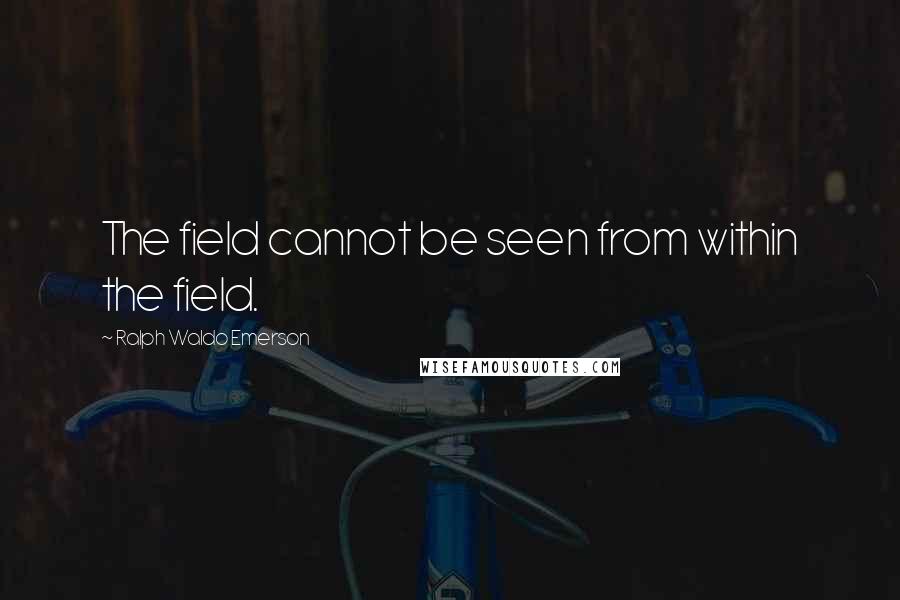 The field cannot be seen from within the field.

~ Ralph Waldo Emerson

WISEFAMOUSQUOTES.COM